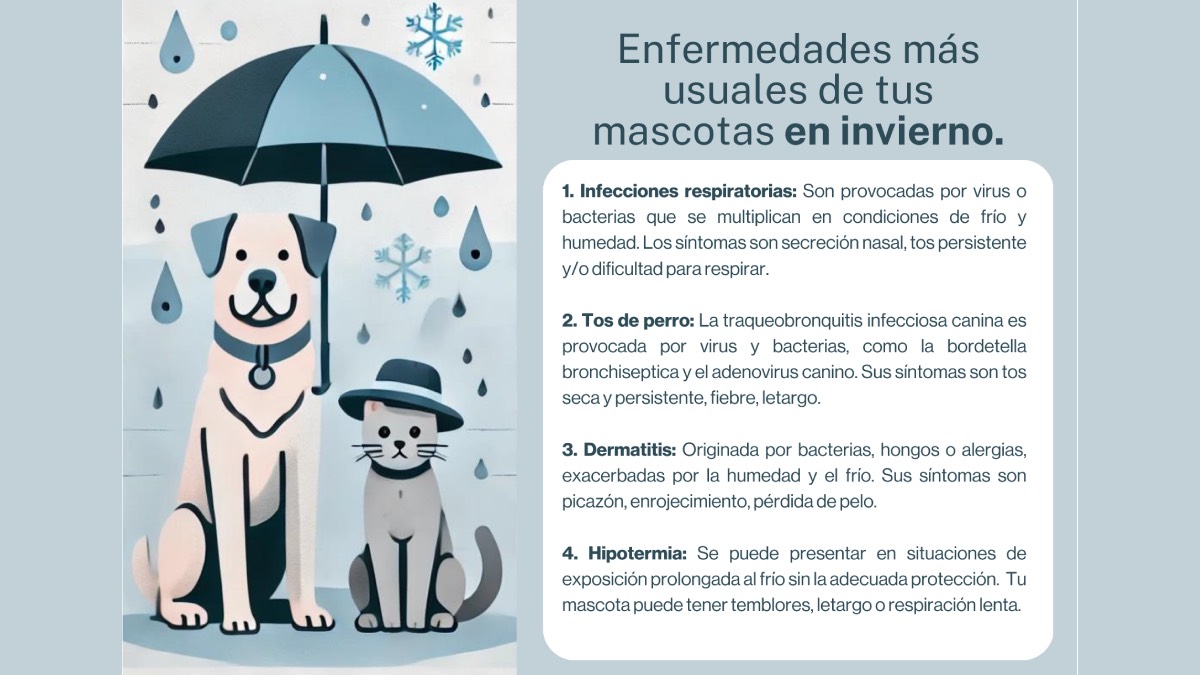 Enfermedades más usuales de tus mascotas en invierno.

1. Infecciones respiratorias: Son provocadas por virus o bacterias que se multiplican en condiciones de frío y humedad. Los síntomas son secreción nasal, tos persistente y/o dificultad para respirar.

2. Tos de perro: La traqueobronquitis infecciosa canina es provocada por virus y bacterias, como la bordetella bronchiseptica y el adenovirus canino. Sus síntomas son tos seca y persistente, fiebre, letargo.

3. Dermatitis: Originada por bacterias, hongos o alergias, exacerbadas por la humedad y el frío. Sus síntomas son picazón, enrojecimiento, pérdida de pelo.

4. Hipotermia: Se puede presentar en situaciones de exposición prolongada al frío sin la adecuada protección. Tu mascota puede tener temblores, letargo o respiración lenta.